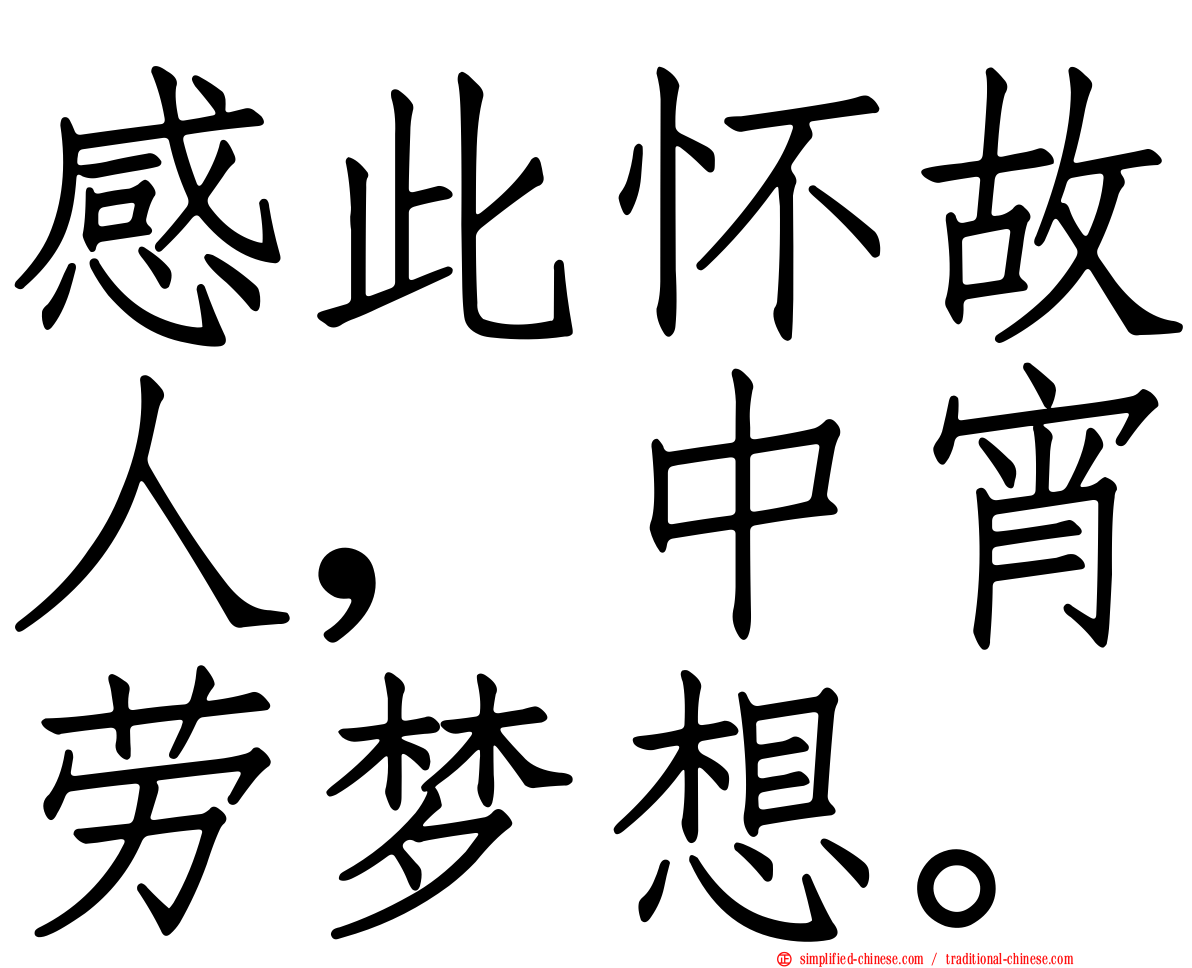 感此怀故人，中宵劳梦想。

simplified-chinese.com / traditional-chinese.com